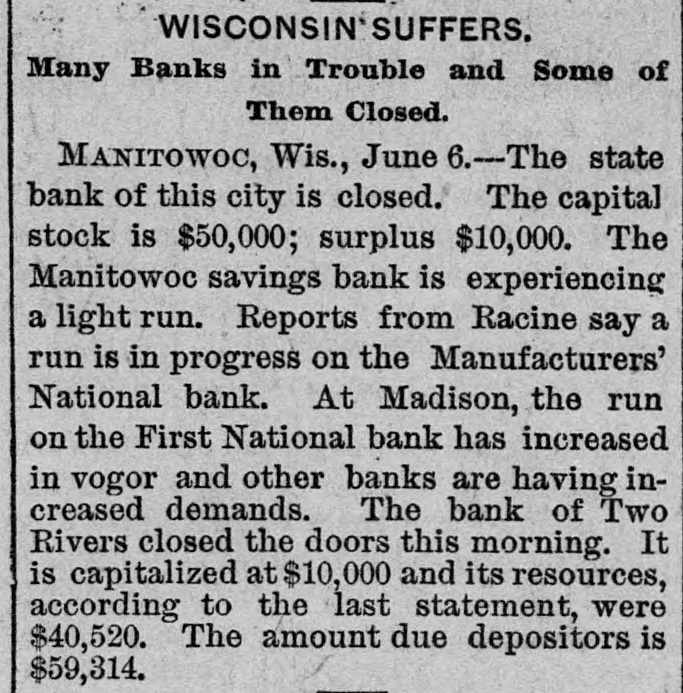 WISCONSIN SUFFERS.

Many Banks in Trouble and Some of Them Closed.

MANITOWOC, Wis., June 6.---The state bank of this city is closed. The capital stock is $50,000; surplus $10,000. The Manitowoc savings bank is experiencing a light run. Reports from Racine say a run is in progress on the Manufacturers' National bank. At Madison, the run on the First National bank has increased in vogor and other banks are having increased demands. The bank of Two Rivers closed the doors this morning. It is capitalized at $10,000 and its resources, according to the last statement, were $40,520. The amount due depositors is $59,314.